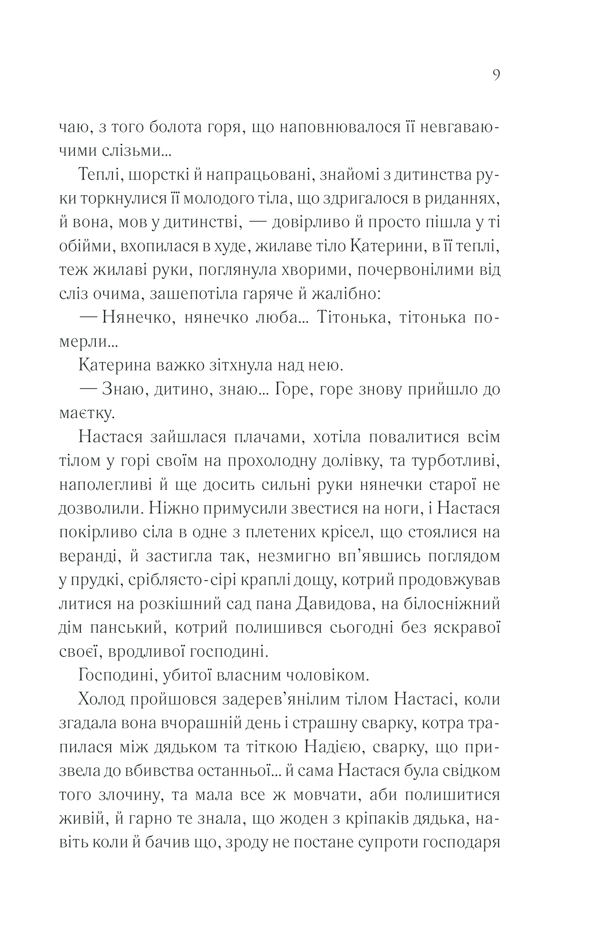 9

чаю, з того болота горя, що наповнювалося її невгаваючими слізьми...

Теплі, шорсткі й напрацьовані, знайомі з дитинства руки торкнулися її молодого тіла, що здригалося в риданнях, й вона, мов у дитинстві, — довірливо й просто пішла у ті обійми, вхопилася в худе, жилаве тіло Катерини, в її теплі, теж жилаві руки, поглянула хворими, почервонілими від сліз очима, зашепотіла гаряче й жалібно:

— Нянечко, нянечко люба... Тітонька, тітонька померли...

Катерина важко зітхнула над нею.

— Знаю, дитино, знаю... Горе, горе знову прийшло до маєтку.

Настася зайшлася плачами, хотіла повалитися всім тілом у горі своїм на прохолодну долівку, та турботливі, наполегливі й ще досить сильні руки нянечки старої не дозволили. Ніжно примусили звестися на ноги, і Настася покірливо сіла в одне з плетених крісел, що стоялися на веранді, й застигла так, незмигно вп'явшись поглядом у прудкі, сріблясто-сірі краплі дощу, котрий продовжував литися на розкішний сад пана Давидова, на білосніжний дім панський, котрий полишився сьогодні без яскравої своєї, вродливої господині.

Господині, убитої власним чоловіком.

Холод пройшовся задерев'янілим тілом Настасі, коли згадала вона вчорашній день і страшну сварку, котра трапилася між дядьком та тіткою Надією, сварку, що призвела до вбивства останньої... й сама Настася була свідком того злочину, та мала все ж мовчати, аби полишитися живій, й гарно те знала, що жоден з кріпаків дядька, навіть коли й бачив що, зроду не постане супроти господаря